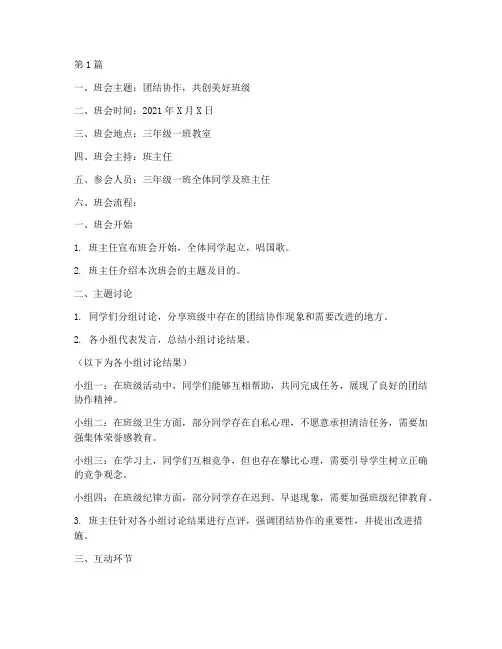 第1篇

一、班会主题：团结协作，共创美好班级

二、班会时间：2021年X月X日

三、班会地点：三年级一班教室

四、班会主持：班主任

五、参会人员：三年级一班全体同学及班主任

六、班会流程：

一、班会开始

1. 班主任宣布班会开始，全体同学起立，唱国歌。

2. 班主任介绍本次班会的主题及目的。

二、主题讨论

1. 同学们分组讨论，分享班级中存在的团结协作现象和需要改进的地方。

2. 各小组代表发言，总结小组讨论结果。

（以下为各小组讨论结果）

小组一：在班级活动中，同学们能够互相帮助，共同完成任务，展现了良好的团结协作精神。

小组二：在班级卫生方面，部分同学存在自私心理，不愿意承担清洁任务，需要加强集体荣誉感教育。

小组三：在学习上，同学们互相竞争，但也存在攀比心理，需要引导学生树立正确的竞争观念。

小组四：在班级纪律方面，部分同学存在迟到、早退现象，需要加强班级纪律教育。

3. 班主任针对各小组讨论结果进行点评，强调团结协作的重要性，并提出改进措施。

三、互动环节